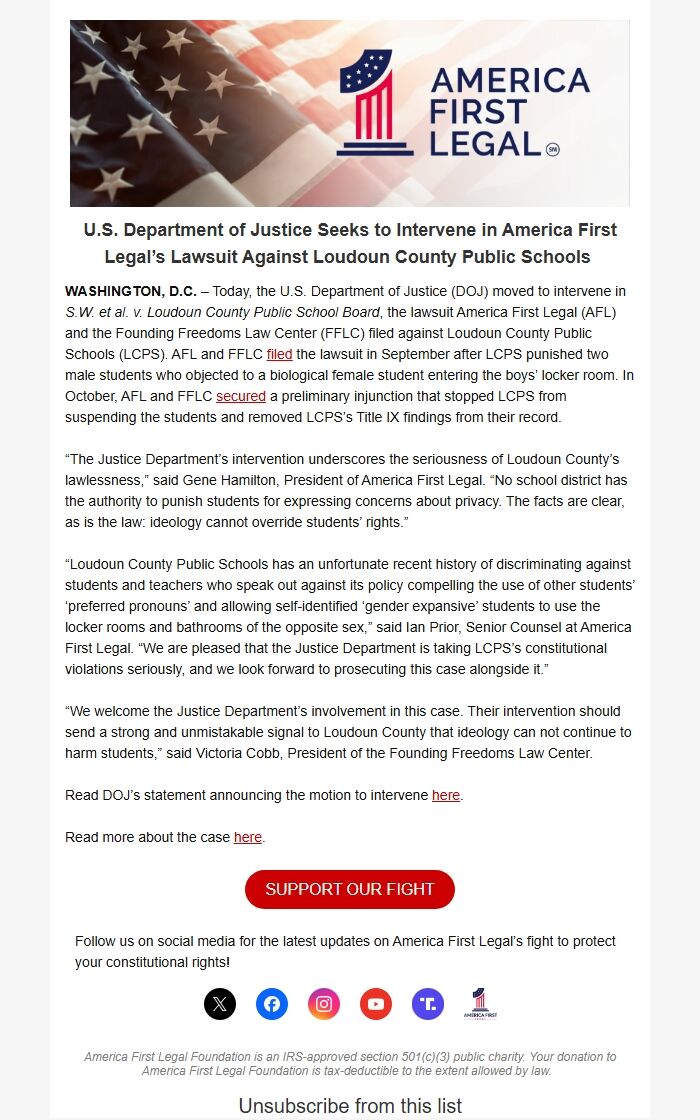 AMERICA FIRST LEGAL SM

U.S. Department of Justice Seeks to Intervene in America First Legal's Lawsuit Against Loudoun County Public Schools

WASHINGTON, D.C. – Today, the U.S. Department of Justice (DOJ) moved to intervene in S.W. et al. v. Loudoun County Public School Board, the lawsuit America First Legal (AFL) and the Founding Freedoms Law Center (FFLC) filed against Loudoun County Public Schools (LCPS). AFL and FFLC filed the lawsuit in September after LCPS punished two male students who objected to a biological female student entering the boys' locker room. In October, AFL and FFLC secured a preliminary injunction that stopped LCPS from suspending the students and removed LCPS's Title IX findings from their record.

"The Justice Department's intervention underscores the seriousness of Loudoun County's lawlessness," said Gene Hamilton, President of America First Legal. "No school district has the authority to punish students for expressing concerns about privacy. The facts are clear, as is the law: ideology cannot override students' rights."

"Loudoun County Public Schools has an unfortunate recent history of discriminating against students and teachers who speak out against its policy compelling the use of other students' 'preferred pronouns' and allowing self-identified 'gender expansive' students to use the locker rooms and bathrooms of the opposite sex," said Ian Prior, Senior Counsel at America First Legal. "We are pleased that the Justice Department is taking LCPS's constitutional violations seriously, and we look forward to prosecuting this case alongside it."

"We welcome the Justice Department's involvement in this case. Their intervention should send a strong and unmistakable signal to Loudoun County that ideology can not continue to harm students," said Victoria Cobb, President of the Founding Freedoms Law Center.

Read DOJ's statement announcing the motion to intervene here.

Read more about the case here.

SUPPORT OUR FIGHT

Follow us on social media for the latest updates on America First Legal's fight to protect your constitutional rights!

AMERICA FIRST LEGAL

America First Legal Foundation is an IRS-approved section 501(c)(3) public charity. Your donation to America First Legal Foundation is tax-deductible to the extent allowed by law.

Unsubscribe from this list